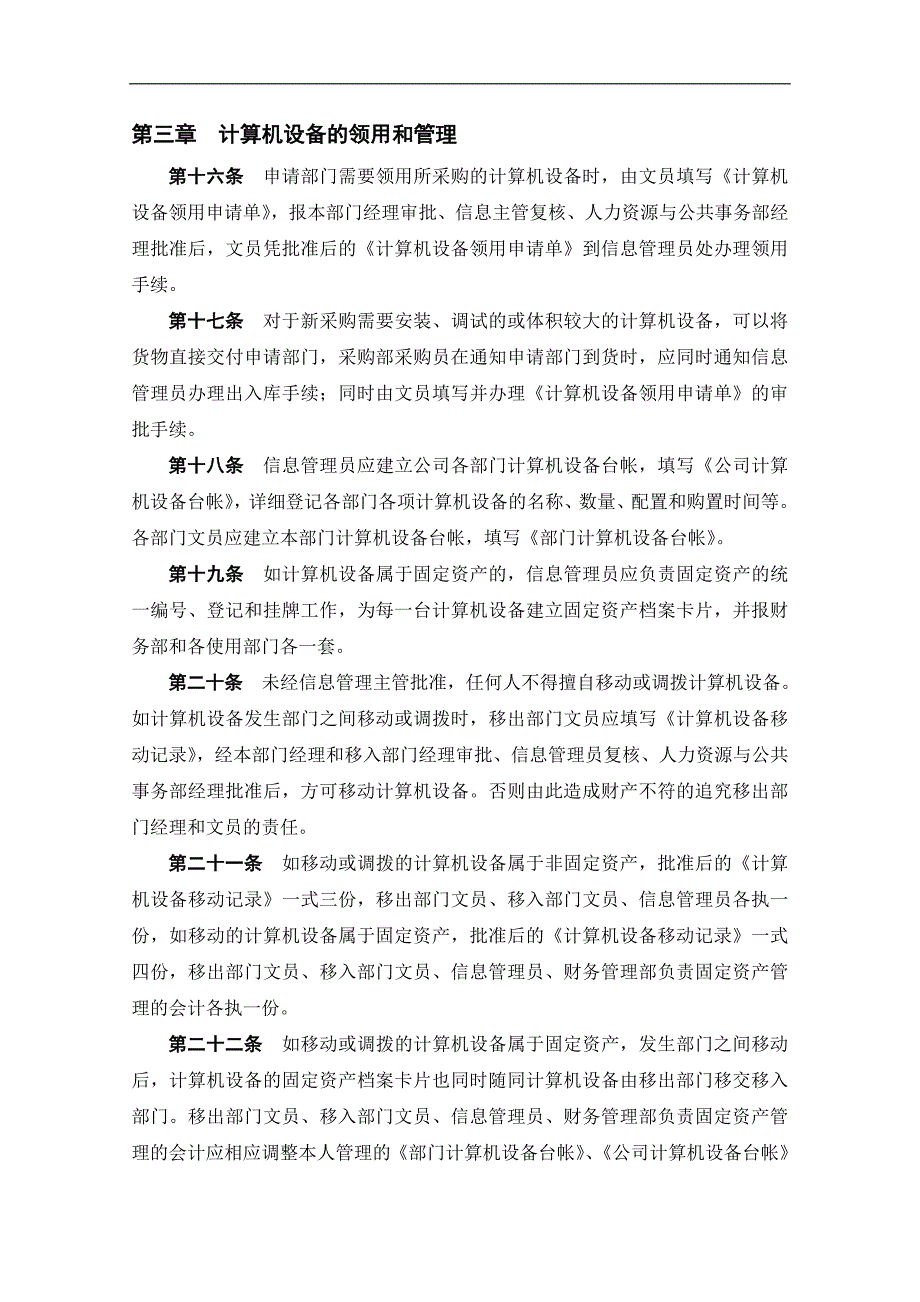 第三章　计算机设备的领用和管理

第十六条　申请部门需要领用所采购的计算机设备时，由文员填写《计算机设备领用申请单》，报本部门经理审批、信息主管复核、人力资源与公共事务部经理批准后，文员凭批准后的《计算机设备领用申请单》到信息管理员处办理领用手续。

第十七条　对于新采购需要安装、调试的或体积较大的计算机设备，可以将货物直接交付申请部门，采购部采购员在通知申请部门到货时，应同时通知信息管理员办理出入库手续；同时由文员填写并办理《计算机设备领用申请单》的审批手续。

第十八条　信息管理员应建立公司各部门计算机设备台帐，填写《公司计算机设备台帐》，详细登记各部门各项计算机设备的名称、数量、配置和购置时间等。各部门文员应建立本部门计算机设备台帐，填写《部门计算机设备台帐》。

第十九条　如计算机设备属于固定资产的，信息管理员应负责固定资产的统一编号、登记和挂牌工作，为每一台计算机设备建立固定资产档案卡片，并报财务部和各使用部门各一套。

第二十条　未经信息管理主管批准，任何人不得擅自移动或调拨计算机设备。如计算机设备发生部门之间移动或调拨时，移出部门文员应填写《计算机设备移动记录》，经本部门经理和移入部门经理审批、信息管理员复核、人力资源与公共事务部经理批准后，方可移动计算机设备。否则由此造成财产不符的追究移出部门经理和文员的责任。

第二十一条　如移动或调拨的计算机设备属于非固定资产，批准后的《计算机设备移动记录》一式三份，移出部门文员、移入部门文员、信息管理员各执一份，如移动的计算机设备属于固定资产，批准后的《计算机设备移动记录》一式四份，移出部门文员、移入部门文员、信息管理员、财务管理部负责固定资产管理的会计各执一份。

第二十二条　如移动或调拨的计算机设备属于固定资产，发生部门之间移动后，计算机设备的固定资产档案卡片也同时随同计算机设备由移出部门移交移入部门。移出部门文员、移入部门文员、信息管理员、财务管理部负责固定资产管理的会计应相应调整本人管理的《部门计算机设备台帐》、《公司计算机设备台帐》